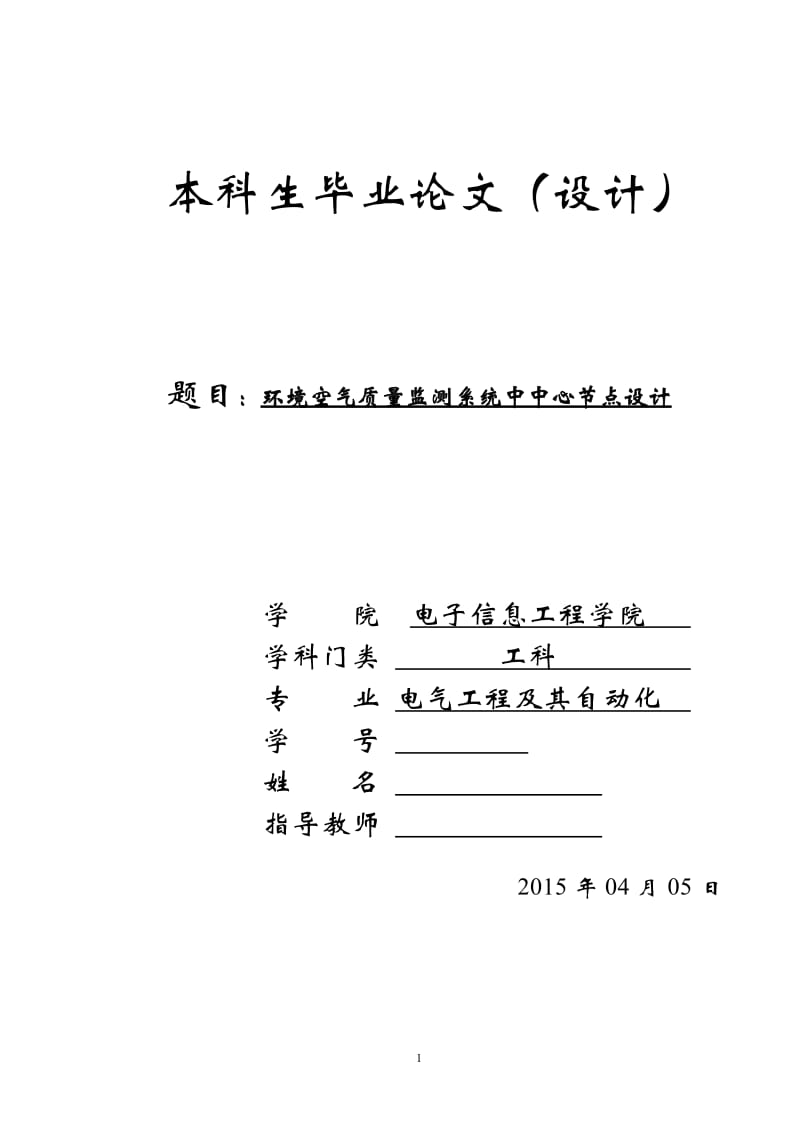 本科生毕业论文（设计）

题目：环境空气质量监测系统中中心节点设计

学　　院　电子信息工程学院
学科门类　工科
专　　业　电气工程及其自动化
学　　号
姓　　名
指导教师

2015 年 04 月 05 日

1